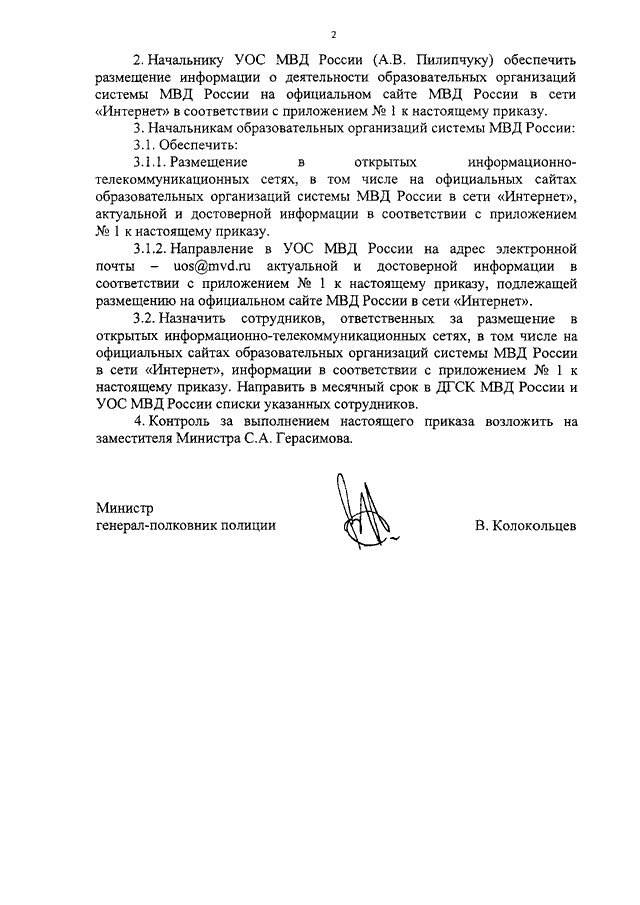 2

2. Начальнику УОС МВД России (А.В. Пилипчуку) обеспечить размещение информации о деятельности образовательных организаций системы МВД России на официальном сайте МВД России в сети «Интернет» в соответствии с приложением № 1 к настоящему приказу.

3. Начальникам образовательных организаций системы МВД России:

3.1. Обеспечить:

3.1.1. Размещение в открытых информационно-телекоммуникационных сетях, в том числе на официальных сайтах образовательных организаций системы МВД России в сети «Интернет», актуальной и достоверной информации в соответствии с приложением № 1 к настоящему приказу.

3.1.2. Направление в УОС МВД России на адрес электронной почты – uos@mvd.ru актуальной и достоверной информации в соответствии с приложением № 1 к настоящему приказу, подлежащей размещению на официальном сайте МВД России в сети «Интернет».

3.2. Назначить сотрудников, ответственных за размещение в открытых информационно-телекоммуникационных сетях, в том числе на официальных сайтах образовательных организаций системы МВД России в сети «Интернет», информации в соответствии с приложением № 1 к настоящему приказу. Направить в месячный срок в ДГСК МВД России и УОС МВД России списки указанных сотрудников.

4. Контроль за выполнением настоящего приказа возложить на заместителя Министра С.А. Герасимова.

Министр
генерал-полковник полиции

В. Колокольцев